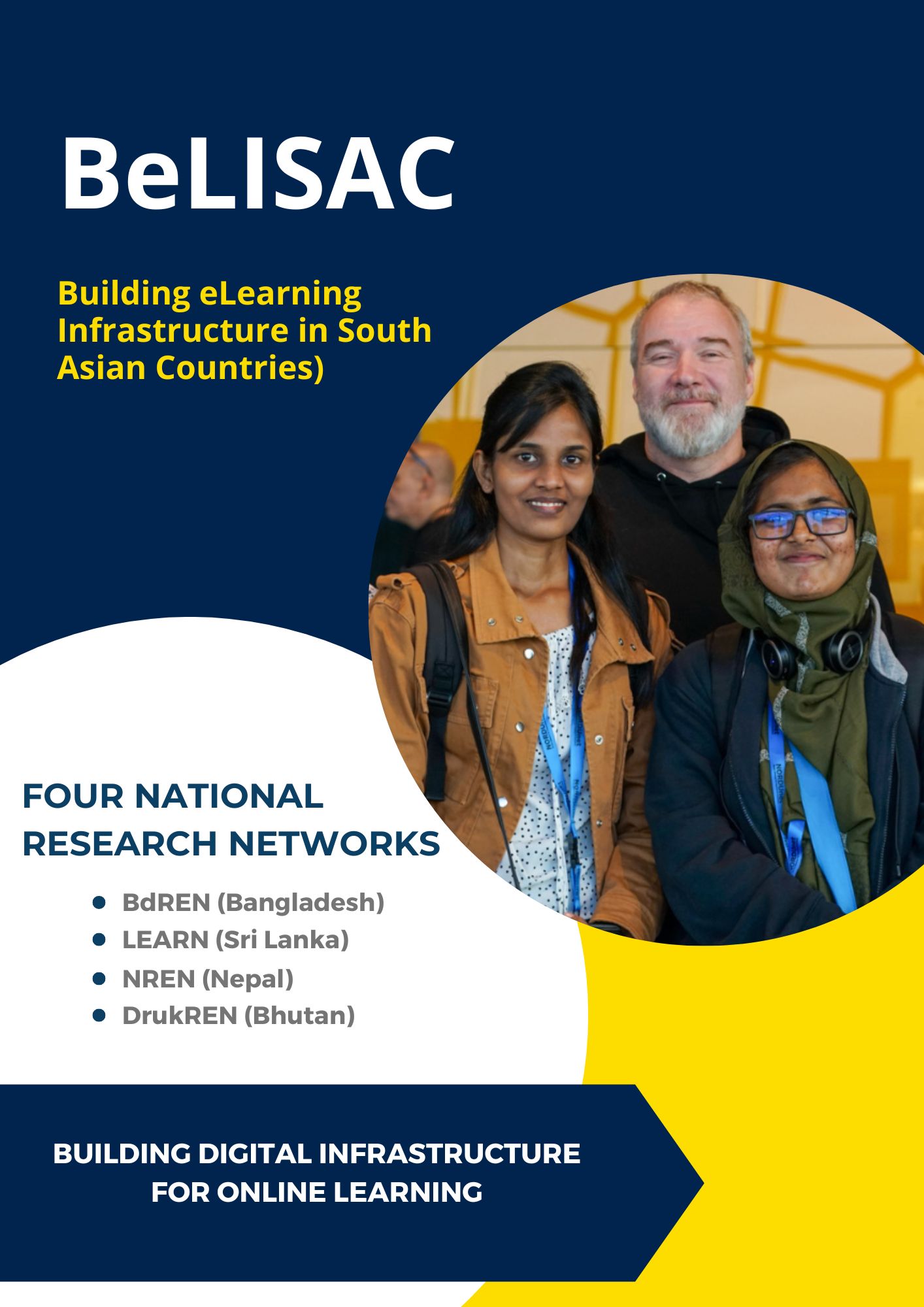 BeLISAC

Building eLearning Infrastructure in South Asian Countries)

FOUR NATIONAL RESEARCH NETWORKS

• BdREN (Bangladesh)
• LEARN (Sri Lanka)
• NREN (Nepal)
• DrukREN (Bhutan)

BUILDING DIGITAL INFRASTRUCTURE FOR ONLINE LEARNING